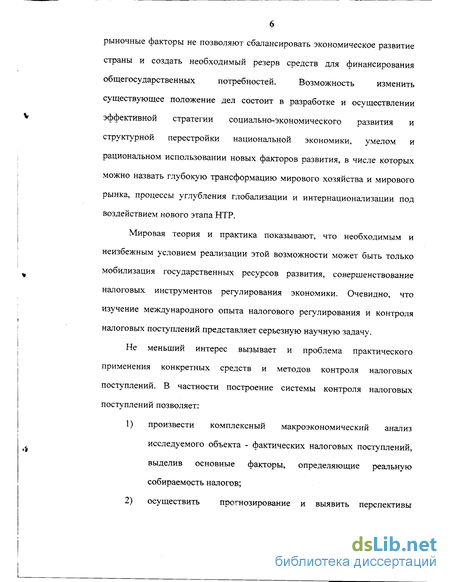 6

рыночные факторы не позволяют сбалансировать экономическое развитие страны и создать необходимый резерв средств для финансирования общегосударственных потребностей. Возможность изменить существующее положение дел состоит в разработке и осуществлении эффективной стратегии социально-экономического развития и структурной перестройки национальной экономики, умелом и рациональном использовании новых факторов развития, в числе которых можно назвать глубокую трансформацию мирового хозяйства и мирового рынка, процессы углубления глобализации и интернационализации под воздействием нового этапа НТР.

Мировая теория и практика показывают, что необходимым и неизбежным условием реализации этой возможности может быть только мобилизация государственных ресурсов развития, совершенствование налоговых инструментов регулирования экономики. Очевидно, что изучение международного опыта налогового регулирования и контроля налоговых поступлений представляет серьезную научную задачу.

Не меньший интерес вызывает и проблема практического применения конкретных средств и методов контроля налоговых поступлений. В частности построение системы контроля налоговых поступлений позволяет:

1) произвести комплексный макроэкономический анализ исследуемого объекта - фактических налоговых поступлений, выделив основные факторы, определяющие реальную собираемость налогов;

2) осуществить прогнозирование и выявить перспективы

dsLib.net
библиотека диссертаций